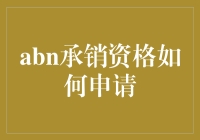 abn承销资格如何申请